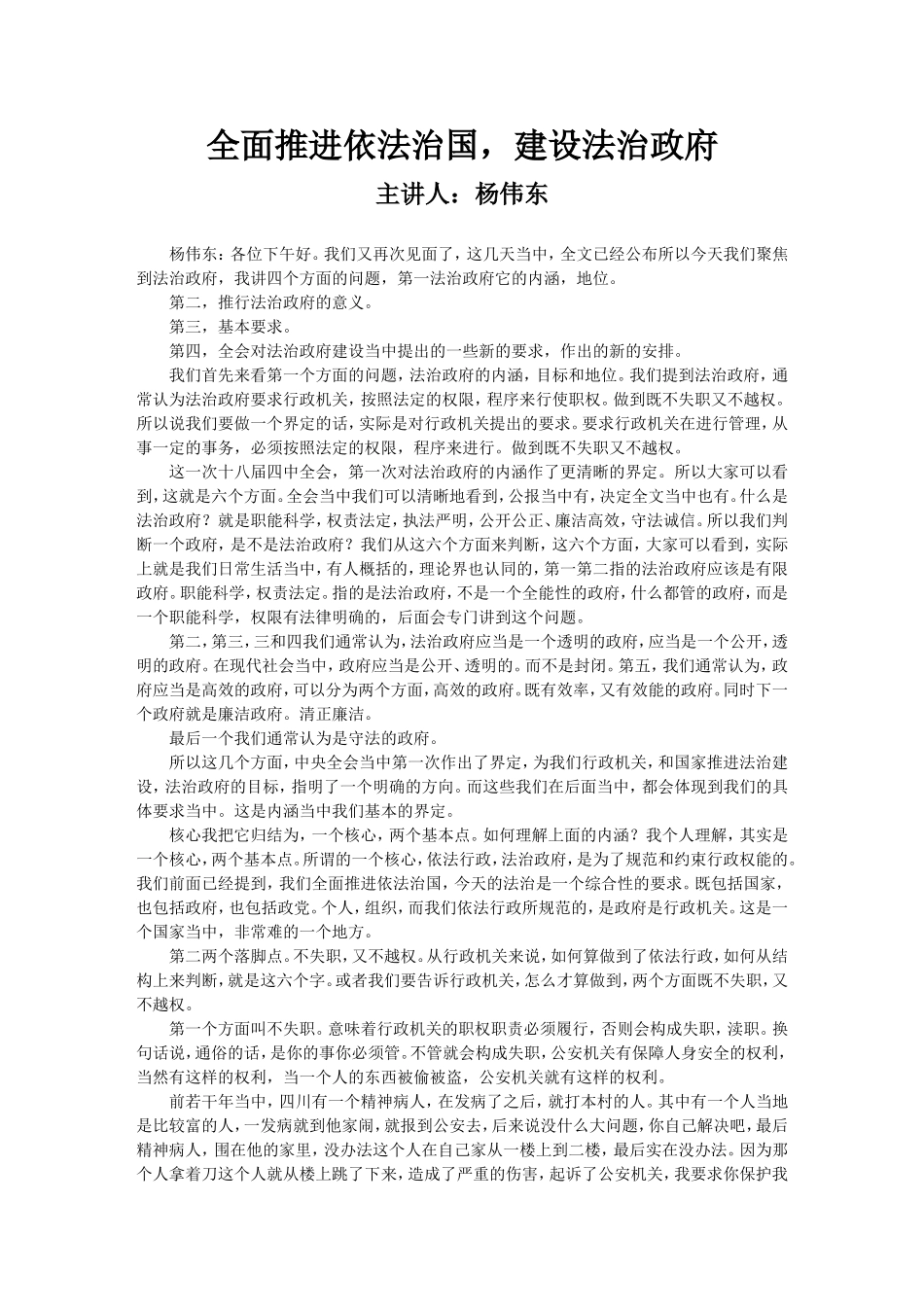 全面推进依法治国，建设法治政府

主讲人：杨伟东

杨伟东：各位下午好。我们又再次见面了，这几天当中，全文已经公布所以今天我们聚焦到法治政府，我讲四个方面的问题，第一法治政府它的内涵，地位。

第二，推行法治政府的意义。

第三，基本要求。

第四，全会对法治政府建设当中提出的一些新的要求，作出的新的安排。

我们首先来看第一个方面的问题，法治政府的内涵，目标和地位。我们提到法治政府，通常认为法治政府要求行政机关，按照法定的权限，程序来行使职权。做到既不失职又不越权。所以说我们要做一个界定的话，实际是对行政机关提出的要求。要求行政机关在进行管理，从事一定的事务，必须按照法定的权限，程序来进行。做到既不失职又不越权。

这一次十八届四中全会，第一次对法治政府的内涵作了更清晰的界定。所以大家可以看到，这就是六个方面。全会当中我们可以清晰地看到，公报当中有，决定全文当中也有。什么是法治政府？就是职能科学，权责法定，执法严明，公开公正、廉洁高效，守法诚信。所以我们判断一个政府，是不是法治政府？我们从这六个方面来判断，这六个方面，大家可以看到，实际上就是我们日常生活当中，有人概括的，理论界也认同的，第一第二指的法治政府应该是有限政府。职能科学，权责法定。指的是法治政府，不是一个全能性的政府，什么都管的政府，而是一个职能科学，权限有法律明确的，后面会专门讲到这个问题。

第二，第三，三和四我们通常认为，法治政府应当是一个透明的政府，应当是一个公开，透明的政府。在现代社会当中，政府应当是公开、透明的。而不是封闭。第五，我们通常认为，政府应当是高效的政府，可以分为两个方面，高效的政府。既有效率，又有效能的政府。同时下一个政府就是廉洁政府。清正廉洁。

最后一个我们通常认为是守法的政府。

所以这几个方面，中央全会当中第一次作出了界定，为我们行政机关，和国家推进法治建设，法治政府的目标，指明了一个明确的方向。而这些我们在后面当中，都会体现到我们的具体要求当中。这是内涵当中我们基本的界定。

核心我把它归结为，一个核心，两个基本点。如何理解上面的内涵？我个人理解，其实是一个核心，两个基本点。所谓的一个核心，依法行政，法治政府，是为了规范和约束行政权能的。我们前面已经提到，我们全面推进依法治国，今天的法治是一个综合性的要求。既包括国家，也包括政府，也包括政党。个人，组织，而我们依法行政所规范的，是政府是行政机关。这是一个国家当中，非常难的一个地方。

第二两个落脚点。不失职，又不越权。从行政机关来说，如何算做到了依法行政，如何从结构上来判断，就是这六个字。或者我们要告诉行政机关，怎么才算做到，两个方面既不失职，又不越权。

第一个方面叫不失职。意味着行政机关的职权职责必须履行，否则会构成失职，渎职。换句话说，通俗的话，是你的事你必须管。不管就会构成失职，公安机关有保障人身安全的权利，当然有这样的权利，当一个人的东西被偷被盗，公安机关就有这样的权利。

前若干年当中，四川有一个精神病人，在发病了之后，就打本村的人。其中有一个人当地是比较富的人，一发病就到他家闹，就报到公安去，后来说没什么大问题，你自己解决吧，最后精神病人，围在他的家里，没办法这个人在自己家从一楼上到二楼，最后实在没办法。因为那个人拿着刀这个人就从楼上跳了下来，造成了严重的伤害，起诉了公安机关，我要求你保护我